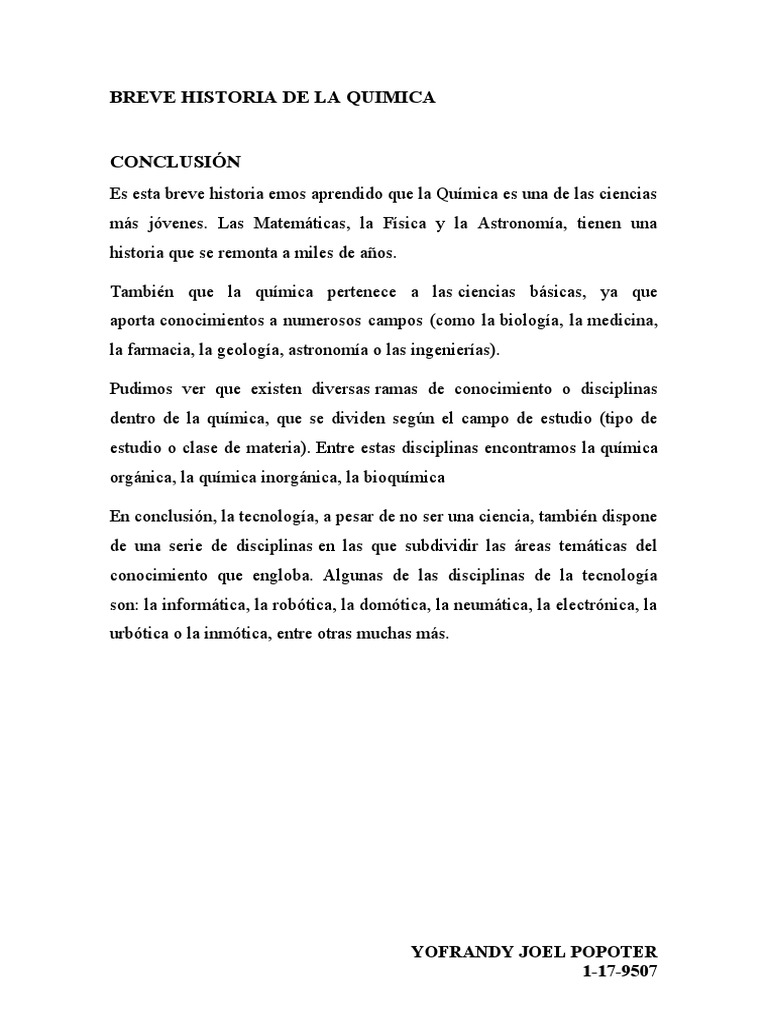 BREVE HISTORIA DE LA QUIMICA

CONCLUSIÓN

Es esta breve historia emos aprendido que la Química es una de las ciencias más jóvenes. Las Matemáticas, la Física y la Astronomía, tienen una historia que se remonta a miles de años.

También que la química pertenece a las ciencias básicas, ya que aporta conocimientos a numerosos campos (como la biología, la medicina, la farmacia, la geología, astronomía o las ingenierías).

Pudimos ver que existen diversas ramas de conocimiento o disciplinas dentro de la química, que se dividen según el campo de estudio (tipo de estudio o clase de materia). Entre estas disciplinas encontramos la química orgánica, la química inorgánica, la bioquímica

En conclusión, la tecnología, a pesar de no ser una ciencia, también dispone de una serie de disciplinas en las que subdividir las áreas temáticas del conocimiento que engloba. Algunas de las disciplinas de la tecnología son: la informática, la robótica, la domótica, la neumática, la electrónica, la urbótica o la inmótica, entre otras muchas más.

YOFRANDY JOEL POPOTER
1-17-9507